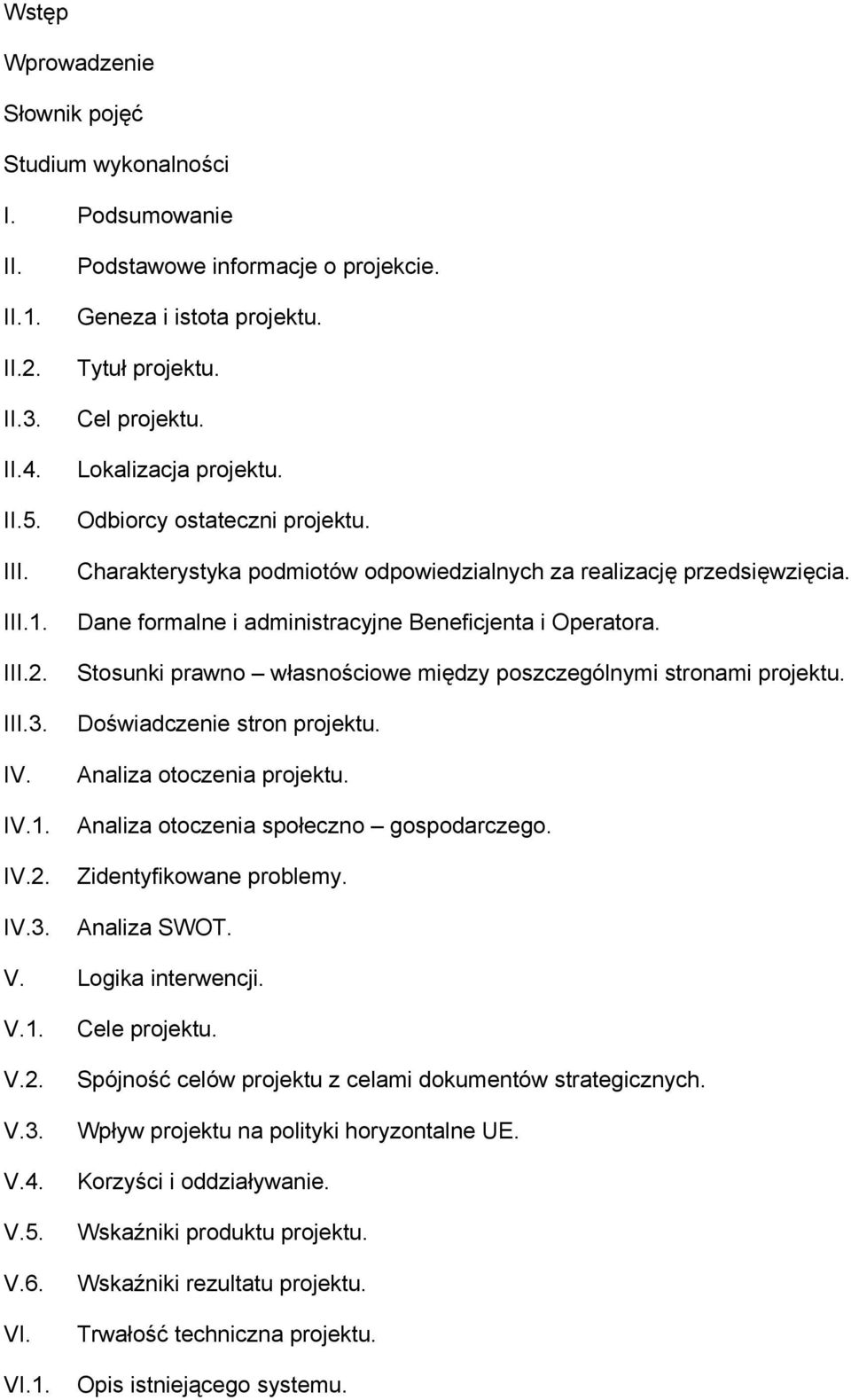 Wstęp

Wprowadzenie

Słownik pojęć

Studium wykonalności

I. Podsumowanie

II. Podstawowe informacje o projekcie.

II.1. Geneza i istota projektu.

II.2. Tytuł projektu.

II.3. Cel projektu.

II.4. Lokalizacja projektu.

II.5. Odbiorcy ostateczni projektu.

III. Charakterystyka podmiotów odpowiedzialnych za realizację przedsięwzięcia.

III.1. Dane formalne i administracyjne Beneficjenta i Operatora.

III.2. Stosunki prawno – własnościowe między poszczególnymi stronami projektu.

III.3. Doświadczenie stron projektu.

IV. Analiza otoczenia projektu.

IV.1. Analiza otoczenia społeczno – gospodarczego.

IV.2. Zidentyfikowane problemy.

IV.3. Analiza SWOT.

V. Logika interwencji.

V.1. Cele projektu.

V.2. Spójność celów projektu z celami dokumentów strategicznych.

V.3. Wpływ projektu na polityki horyzontalne UE.

V.4. Korzyści i oddziaływanie.

V.5. Wskaźniki produktu projektu.

V.6. Wskaźniki rezultatu projektu.

VI. Trwałość techniczna projektu.

VI.1. Opis istniejącego systemu.